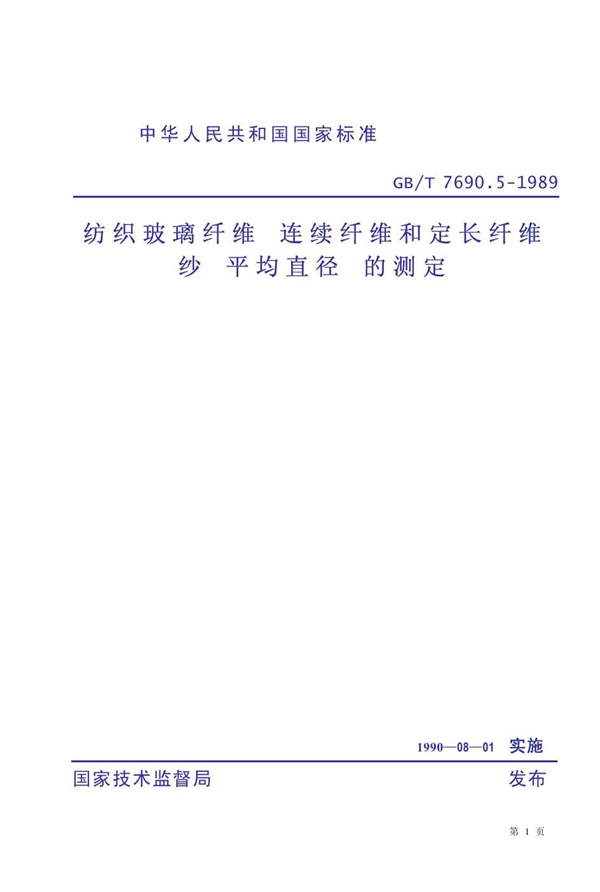 中华人民共和国国家标准

GB/T 7690.5-1989

纺织玻璃纤维 连续纤维和定长纤维纱 平均直径 的测定

1990—08—01 实施

国家技术监督局 发布

第 1 页